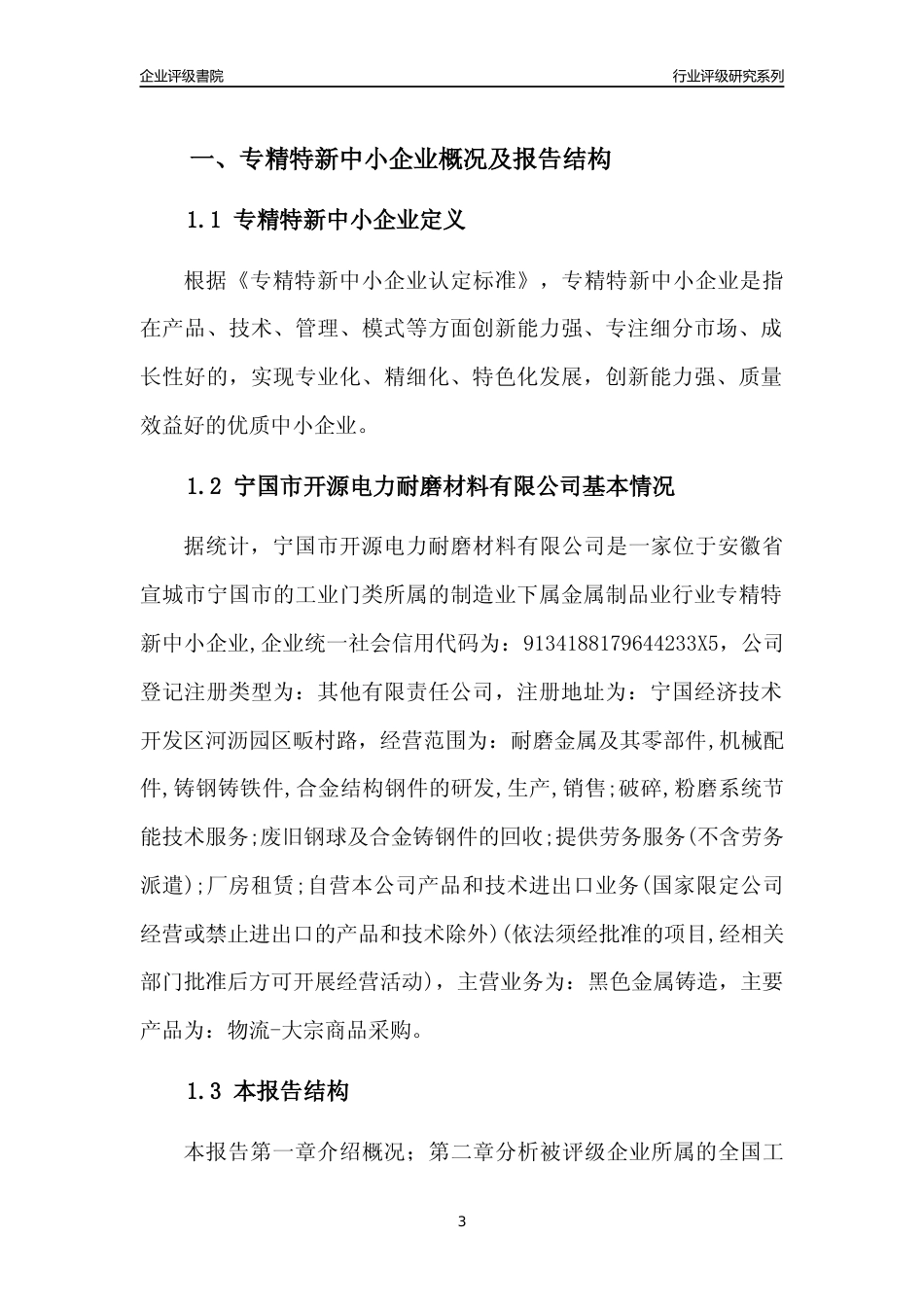 企业评级書院

行业评级研究系列

一、专精特新中小企业概况及报告结构

1.1 专精特新中小企业定义

根据《专精特新中小企业认定标准》，专精特新中小企业是指在产品、技术、管理、模式等方面创新能力强、专注细分市场、成长性好的，实现专业化、精细化、特色化发展，创新能力强、质量效益好的优质中小企业。

1.2 宁国市开源电力耐磨材料有限公司基本情况

据统计，宁国市开源电力耐磨材料有限公司是一家位于安徽省宣城市宁国市的工业门类所属的制造业下属金属制品业行业专精特新中小企业,企业统一社会信用代码为：9134188179644233X5，公司登记注册类型为：其他有限责任公司，注册地址为：宁国经济技术开发区河沥园区畈村路，经营范围为：耐磨金属及其零部件,机械配件,铸钢铸铁件,合金结构钢件的研发,生产,销售;破碎,粉磨系统节能技术服务;废旧钢球及合金铸钢件的回收;提供劳务服务(不含劳务派遣);厂房租赁;自营本公司产品和技术进出口业务(国家限定公司经营或禁止进出口的产品和技术除外)(依法须经批准的项目,经相关部门批准后方可开展经营活动)，主营业务为：黑色金属铸造，主要产品为：物流-大宗商品采购。

1.3 本报告结构

本报告第一章介绍概况；第二章分析被评级企业所属的全国工

3